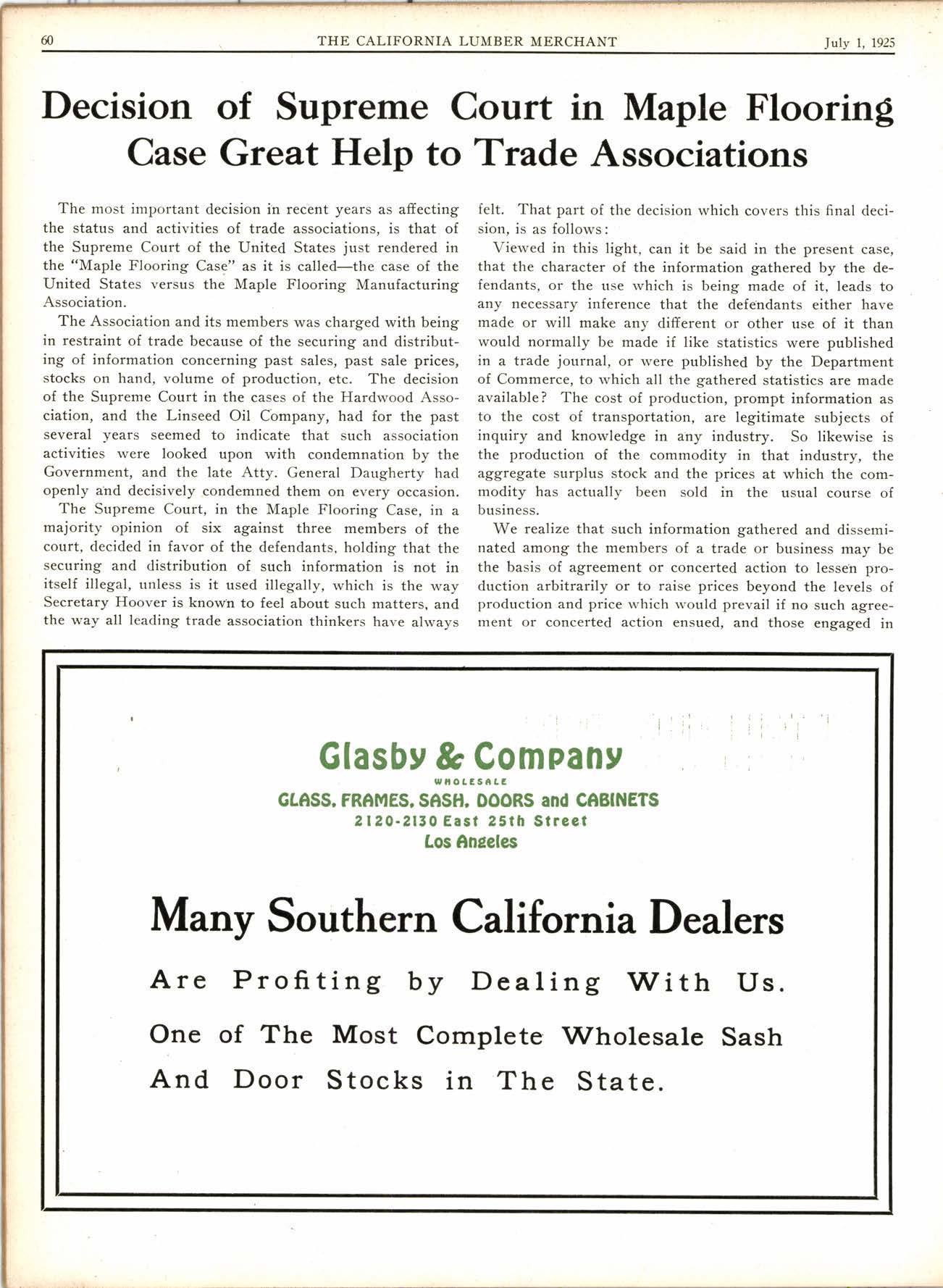 60 THE CALIFORNIA LUMBER MERCHANT July 1, 1925

Decision of Supreme Court in Maple Flooring Case Great Help to Trade Associations

The most important decision in recent years as affecting the status and activities of trade associations, is that of the Supreme Court of the United States just rendered in the "Maple Flooring Case" as it is called—the case of the United States versus the Maple Flooring Manufacturing Association.

The Association and its members was charged with being in restraint of trade because of the securing and distributing of information concerning past sales, past sale prices, stocks on hand, volume of production, etc. The decision of the Supreme Court in the cases of the Hardwood Association, and the Linseed Oil Company, had for the past several years seemed to indicate that such association activities were looked upon with condemnation by the Government, and the late Atty. General Daugherty had openly and decisively condemned them on every occasion.

The Supreme Court, in the Maple Flooring Case, in a majority opinion of six against three members of the court, decided in favor of the defendants, holding that the securing and distribution of such information is not in itself illegal, unless is it used illegally, which is the way Secretary Hoover is known to feel about such matters, and the way all leading trade association thinkers have always felt. That part of the decision which covers this final decision, is as follows:

Viewed in this light, can it be said in the present case, that the character of the information gathered by the defendants, or the use which is being made of it, leads to any necessary inference that the defendants either have made or will make any different or other use of it than would normally be made if like statistics were published in a trade journal, or were published by the Department of Commerce, to which all the gathered statistics are made available? The cost of production, prompt information as to the cost of transportation, are legitimate subjects of inquiry and knowledge in any industry. So likewise is the production of the commodity in that industry, the aggregate surplus stock and the prices at which the commodity has actually been sold in the usual course of business.

We realize that such information gathered and disseminated among the members of a trade or business may be the basis of agreement or concerted action to lessen production arbitrarily or to raise prices beyond the levels of production and price which would prevail if no such agreement or concerted action ensued, and those engaged in

Glasby & Company
WHOLESALE
GLASS, FRAMES, SASH, DOORS and CABINETS
2120-2130 East 25th Street
Los Angeles

Many Southern California Dealers
Are Profiting by Dealing With Us.
One of The Most Complete Wholesale Sash And Door Stocks in The State.